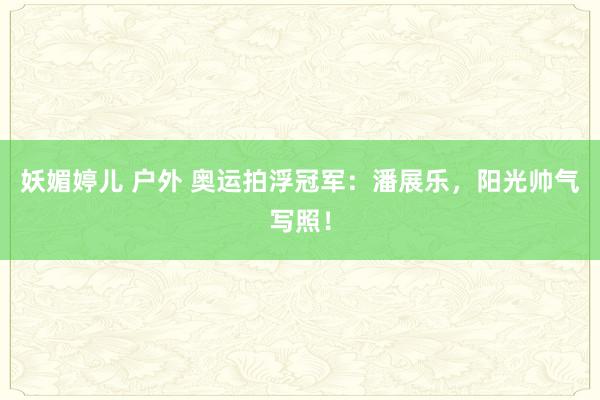 妖媚婷儿 户外 奥运拍浮冠军：潘展乐，阳光帅气写照！